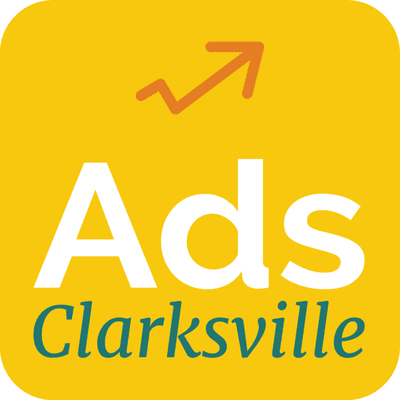 Ads
Clarksville